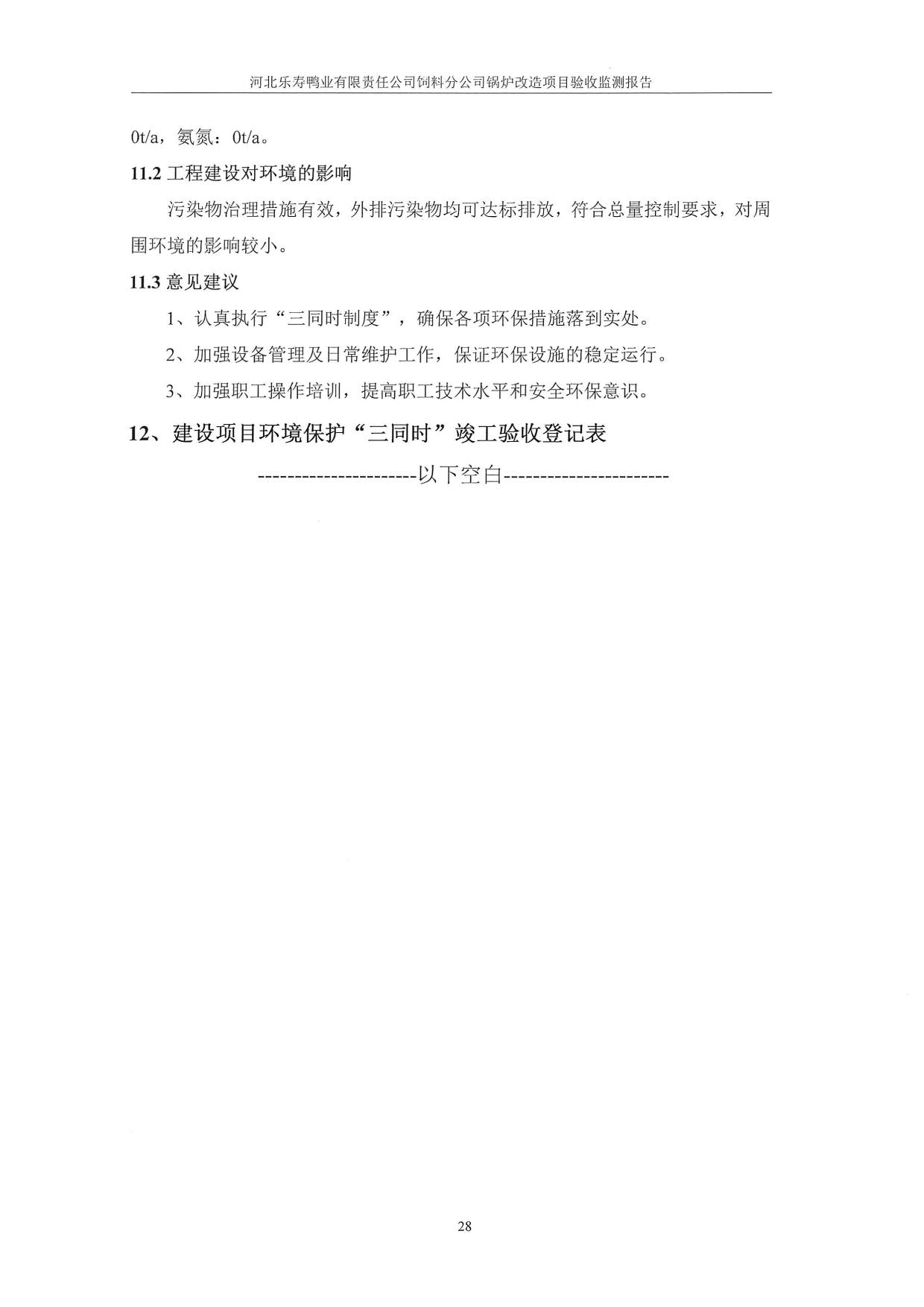 河北乐寿鸭业有限责任公司饲料分公司锅炉改造项目验收监测报告

0t/a，氨氮：0t/a。

11.2 工程建设对环境的影响

污染物治理措施有效，外排污染物均可达标排放，符合总量控制要求，对周围环境的影响较小。

11.3 意见建议

1、认真执行“三同时制度”，确保各项环保措施落到实处。

2、加强设备管理及日常维护工作，保证环保设施的稳定运行。

3、加强职工操作培训，提高职工技术水平和安全环保意识。

12、建设项目环境保护“三同时”竣工验收登记表

----------------------以下空白-----------------------

28